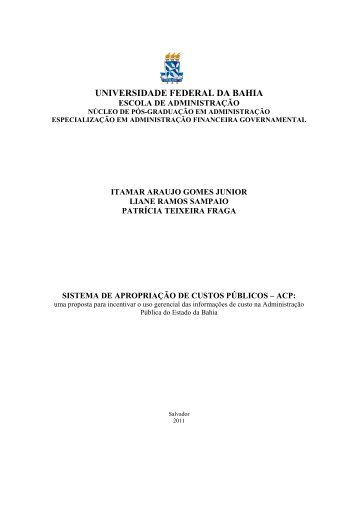 UNIVERSIDADE FEDERAL DA BAHIA
ESCOLA DE ADMINISTRAÇÃO
NÚCLEO DE PÓS-GRADUAÇÃO EM ADMINISTRAÇÃO
ESPECIALIZAÇÃO EM ADMINISTRAÇÃO FINANCEIRA GOVERNAMENTAL

ITAMAR ARAUJO GOMES JUNIOR
LIANE RAMOS SAMPAIO
PATRÍCIA TEIXEIRA FRAGA

SISTEMA DE APROPRIAÇÃO DE CUSTOS PÚBLICOS – ACP:
uma proposta para incentivar o uso gerencial das informações de custo na Administração Pública do Estado da Bahia

Salvador
2011